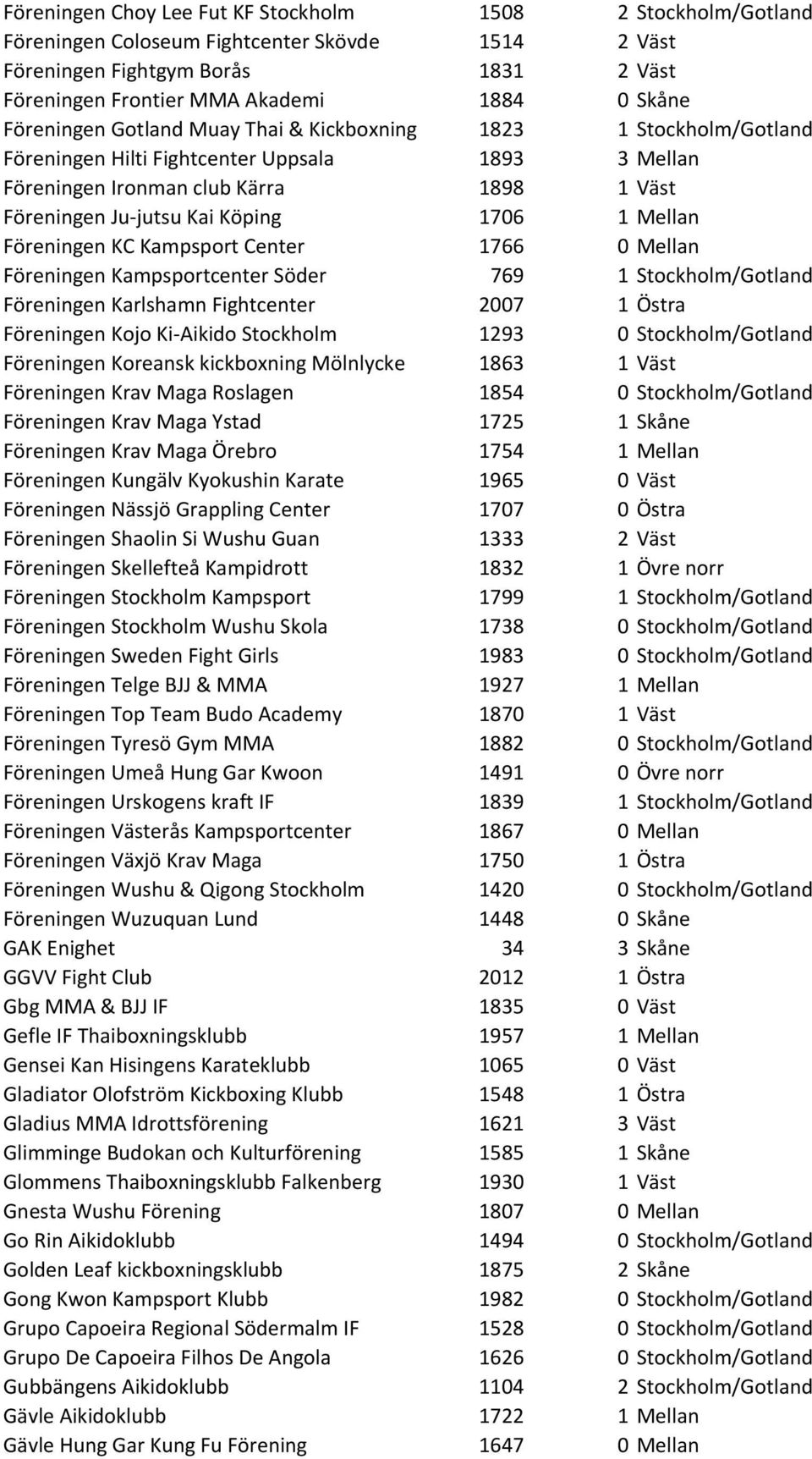 | | | | |
|---|---|---|---|
| Föreningen Choy Lee Fut KF Stockholm | 1508 | 2 | Stockholm/Gotland |
| Föreningen Coloseum Fightcenter Skövde | 1514 | 2 | Väst |
| Föreningen Fightgym Borås | 1831 | 2 | Väst |
| Föreningen Frontier MMA Akademi | 1884 | 0 | Skåne |
| Föreningen Gotland Muay Thai & Kickboxning | 1823 | 1 | Stockholm/Gotland |
| Föreningen Hilti Fightcenter Uppsala | 1893 | 3 | Mellan |
| Föreningen Ironman club Kärra | 1898 | 1 | Väst |
| Föreningen Ju-jutsu Kai Köping | 1706 | 1 | Mellan |
| Föreningen KC Kampsport Center | 1766 | 0 | Mellan |
| Föreningen Kampsportcenter Söder | 769 | 1 | Stockholm/Gotland |
| Föreningen Karlshamn Fightcenter | 2007 | 1 | Östra |
| Föreningen Kojo Ki-Aikido Stockholm | 1293 | 0 | Stockholm/Gotland |
| Föreningen Koreansk kickboxning Mölnlycke | 1863 | 1 | Väst |
| Föreningen Krav Maga Roslagen | 1854 | 0 | Stockholm/Gotland |
| Föreningen Krav Maga Ystad | 1725 | 1 | Skåne |
| Föreningen Krav Maga Örebro | 1754 | 1 | Mellan |
| Föreningen Kungälv Kyokushin Karate | 1965 | 0 | Väst |
| Föreningen Nässjö Grappling Center | 1707 | 0 | Östra |
| Föreningen Shaolin Si Wushu Guan | 1333 | 2 | Väst |
| Föreningen Skellefteå Kampidrott | 1832 | 1 | Övre norr |
| Föreningen Stockholm Kampsport | 1799 | 1 | Stockholm/Gotland |
| Föreningen Stockholm Wushu Skola | 1738 | 0 | Stockholm/Gotland |
| Föreningen Sweden Fight Girls | 1983 | 0 | Stockholm/Gotland |
| Föreningen Telge BJJ & MMA | 1927 | 1 | Mellan |
| Föreningen Top Team Budo Academy | 1870 | 1 | Väst |
| Föreningen Tyresö Gym MMA | 1882 | 0 | Stockholm/Gotland |
| Föreningen Umeå Hung Gar Kwoon | 1491 | 0 | Övre norr |
| Föreningen Urskogens kraft IF | 1839 | 1 | Stockholm/Gotland |
| Föreningen Västerås Kampsportcenter | 1867 | 0 | Mellan |
| Föreningen Växjö Krav Maga | 1750 | 1 | Östra |
| Föreningen Wushu & Qigong Stockholm | 1420 | 0 | Stockholm/Gotland |
| Föreningen Wuzuquan Lund | 1448 | 0 | Skåne |
| GAK Enighet | 34 | 3 | Skåne |
| GGVV Fight Club | 2012 | 1 | Östra |
| Gbg MMA & BJJ IF | 1835 | 0 | Väst |
| Gefle IF Thaiboxningsklubb | 1957 | 1 | Mellan |
| Gensei Kan Hisingens Karateklubb | 1065 | 0 | Väst |
| Gladiator Olofström Kickboxing Klubb | 1548 | 1 | Östra |
| Gladius MMA Idrottsförening | 1621 | 3 | Väst |
| Glimminge Budokan och Kulturförening | 1585 | 1 | Skåne |
| Glommens Thaiboxningsklubb Falkenberg | 1930 | 1 | Väst |
| Gnesta Wushu Förening | 1807 | 0 | Mellan |
| Go Rin Aikidoklubb | 1494 | 0 | Stockholm/Gotland |
| Golden Leaf kickboxningsklubb | 1875 | 2 | Skåne |
| Gong Kwon Kampsport Klubb | 1982 | 0 | Stockholm/Gotland |
| Grupo Capoeira Regional Södermalm IF | 1528 | 0 | Stockholm/Gotland |
| Grupo De Capoeira Filhos De Angola | 1626 | 0 | Stockholm/Gotland |
| Gubbängens Aikidoklubb | 1104 | 2 | Stockholm/Gotland |
| Gävle Aikidoklubb | 1722 | 1 | Mellan |
| Gävle Hung Gar Kung Fu Förening | 1647 | 0 | Mellan |